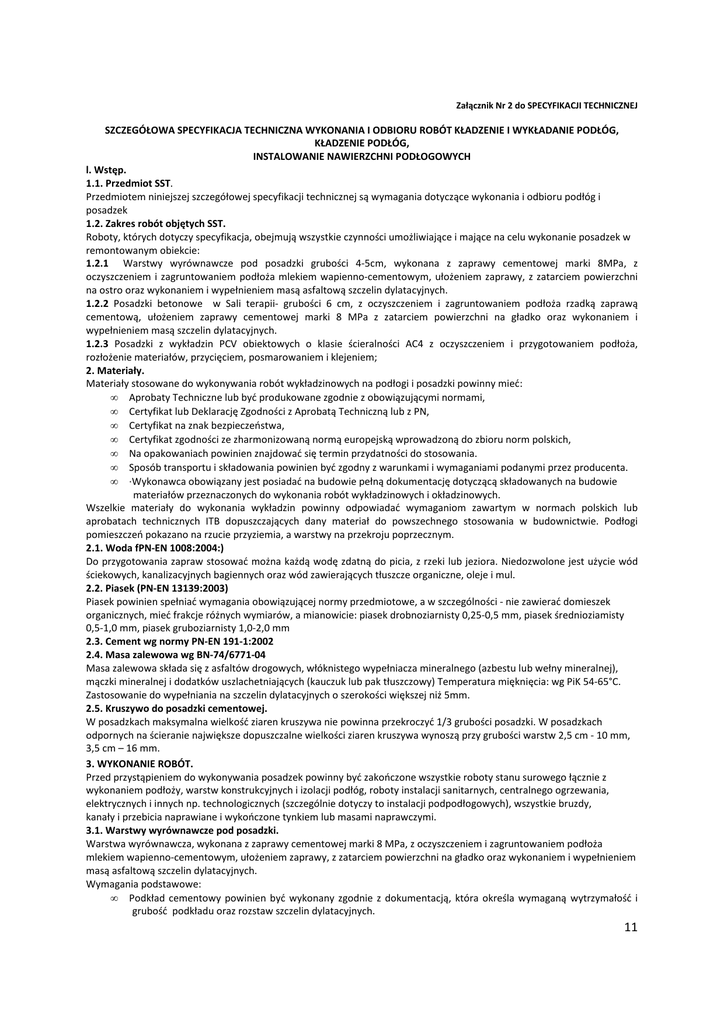 Załącznik Nr 2 do SPECYFIKACJI TECHNICZNEJ

SZCZEGÓŁOWA SPECYFIKACJA TECHNICZNA WYKONANIA I ODBIORU ROBÓT KŁADZENIE I WYKŁADANIE PODŁÓG, KŁADZENIE PODŁÓG, INSTALOWANIE NAWIERZCHNI PODŁOGOWYCH

l. Wstęp.
1.1. Przedmiot SST.
Przedmiotem niniejszej szczegółowej specyfikacji technicznej są wymagania dotyczące wykonania i odbioru podłóg i posadzek
1.2. Zakres robót objętych SST.
Roboty, których dotyczy specyfikacja, obejmują wszystkie czynności umożliwiające i mające na celu wykonanie posadzek w remontowanym obiekcie:
1.2.1 Warstwy wyrównawcze pod posadzki grubości 4-5cm, wykonana z zaprawy cementowej marki 8MPa, z oczyszczeniem i zagruntowaniem podłoża mlekiem wapienno-cementowym, ułożeniem zaprawy, z zatarciem powierzchni na ostro oraz wykonaniem i wypełnieniem masą asfaltową szczelin dylatacyjnych.
1.2.2 Posadzki betonowe w Sali terapii- grubości 6 cm, z oczyszczeniem i zagruntowaniem podłoża rzadką zaprawą cementową, ułożeniem zaprawy cementowej marki 8 MPa z zatarciem powierzchni na gładko oraz wykonaniem i wypełnieniem masą szczelin dylatacyjnych.
1.2.3 Posadzki z wykładzin PCV obiektowych o klasie ścieralności AC4 z oczyszczeniem i przygotowaniem podłoża, rozłożenie materiałów, przycięciem, posmarowaniem i klejeniem;
2. Materiały.
Materiały stosowane do wykonywania robót wykładzinowych na podłogi i posadzki powinny mieć:
∞ Aprobaty Techniczne lub być produkowane zgodnie z obowiązującymi normami,
∞ Certyfikat lub Deklarację Zgodności z Aprobatą Techniczną lub z PN,
∞ Certyfikat na znak bezpieczeństwa,
∞ Certyfikat zgodności ze zharmonizowaną normą europejską wprowadzoną do zbioru norm polskich,
∞ Na opakowaniach powinien znajdować się termin przydatności do stosowania.
∞ Sposób transportu i składowania powinien być zgodny z warunkami i wymaganiami podanymi przez producenta.
∞ ·Wykonawca obowiązany jest posiadać na budowie pełną dokumentację dotyczącą składowanych na budowie materiałów przeznaczonych do wykonania robót wykładzinowych i okładzinowych.
Wszelkie materiały do wykonania wykładzin powinny odpowiadać wymaganiom zawartym w normach polskich lub aprobatach technicznych ITB dopuszczających dany materiał do powszechnego stosowania w budownictwie. Podłogi pomieszczeń pokazano na rzucie przyziemia, a warstwy na przekroju poprzecznym.
2.1. Woda fPN-EN 1008:2004:)
Do przygotowania zapraw stosować można każdą wodę zdatną do picia, z rzeki lub jeziora. Niedozwolone jest użycie wód ściekowych, kanalizacyjnych bagiennych oraz wód zawierających tłuszcze organiczne, oleje i muł.
2.2. Piasek (PN-EN 13139:2003)
Piasek powinien spełniać wymagania obowiązującej normy przedmiotowe, a w szczególności - nie zawierać domieszek organicznych, mieć frakcje różnych wymiarów, a mianowicie: piasek drobnoziarnisty 0,25-0,5 mm, piasek średnioziarnisty 0,5-1,0 mm, piasek gruboziarnisty 1,0-2,0 mm
2.3. Cement wg normy PN-EN 191-1:2002
2.4. Masa zalewowa wg BN-74/6771-04
Masa zalewowa składa się z asfaltów drogowych, włóknistego wypełniacza mineralnego (azbestu lub wełny mineralnej), mączki mineralnej i dodatków uszlachetniających (kauczuk lub pak tłuszczowy) Temperatura mięknięcia: wg PiK 54-65°C. Zastosowanie do wypełniania na szczelin dylatacyjnych o szerokości większej niż 5mm.
2.5. Kruszywo do posadzki cementowej.
W posadzkach maksymalna wielkość ziaren kruszywa nie powinna przekroczyć 1/3 grubości posadzki. W posadzkach odpornych na ścieranie największe dopuszczalne wielkości ziaren kruszywa wynoszą przy grubości warstw 2,5 cm - 10 mm, 3,5 cm – 16 mm.
3. WYKONANIE ROBÓT.
Przed przystąpieniem do wykonywania posadzek powinny być zakończone wszystkie roboty stanu surowego łącznie z wykonaniem podłoży, warstw konstrukcyjnych i izolacji podłóg, roboty instalacji sanitarnych, centralnego ogrzewania, elektrycznych i innych np. technologicznych (szczególnie dotyczy to instalacji podpodłogowych), wszystkie bruzdy, kanały i przebicia naprawiane i wykończone tynkiem lub masami naprawczymi.
3.1. Warstwy wyrównawcze pod posadzki.
Warstwa wyrównawcza, wykonana z zaprawy cementowej marki 8 MPa, z oczyszczeniem i zagruntowaniem podłoża mlekiem wapienno-cementowym, ułożeniem zaprawy, z zatarciem powierzchni na gładko oraz wykonaniem i wypełnieniem masą asfaltową szczelin dylatacyjnych.
Wymagania podstawowe:
∞ Podkład cementowy powinien być wykonany zgodnie z dokumentacją, która określa wymaganą wytrzymałość i grubość podkładu oraz rozstaw szczelin dylatacyjnych.

11